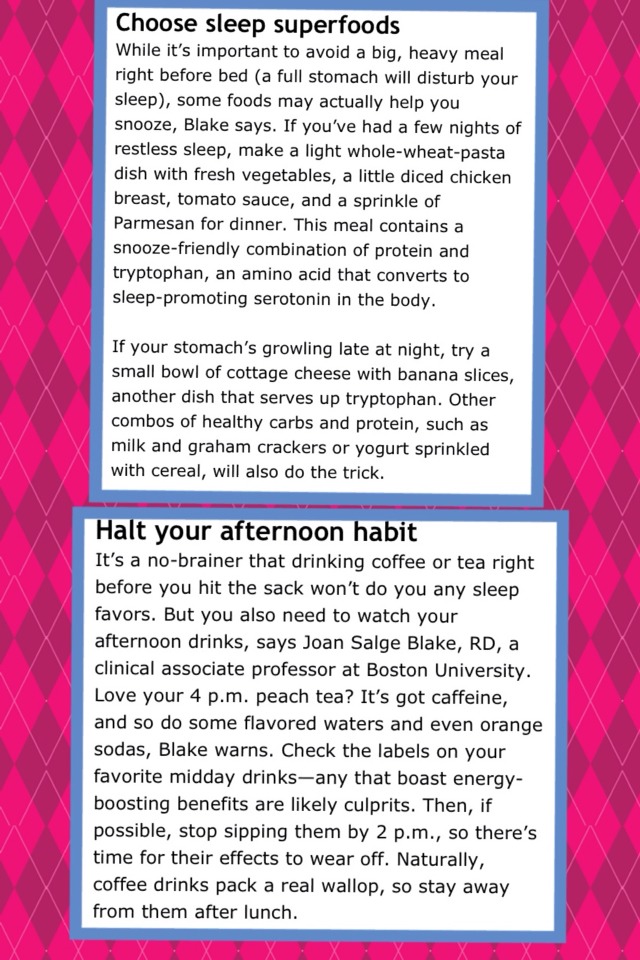 Choose sleep superfoods

While it's important to avoid a big, heavy meal right before bed (a full stomach will disturb your sleep), some foods may actually help you snooze, Blake says. If you've had a few nights of restless sleep, make a light whole-wheat-pasta dish with fresh vegetables, a little diced chicken breast, tomato sauce, and a sprinkle of Parmesan for dinner. This meal contains a snooze-friendly combination of protein and tryptophan, an amino acid that converts to sleep-promoting serotonin in the body.

If your stomach's growling late at night, try a small bowl of cottage cheese with banana slices, another dish that serves up tryptophan. Other combos of healthy carbs and protein, such as milk and graham crackers or yogurt sprinkled with cereal, will also do the trick.

Halt your afternoon habit

It's a no-brainer that drinking coffee or tea right before you hit the sack won't do you any sleep favors. But you also need to watch your afternoon drinks, says Joan Salge Blake, RD, a clinical associate professor at Boston University. Love your 4 p.m. peach tea? It's got caffeine, and so do some flavored waters and even orange sodas, Blake warns. Check the labels on your favorite midday drinks—any that boast energy-boosting benefits are likely culprits. Then, if possible, stop sipping them by 2 p.m., so there's time for their effects to wear off. Naturally, coffee drinks pack a real wallop, so stay away from them after lunch.